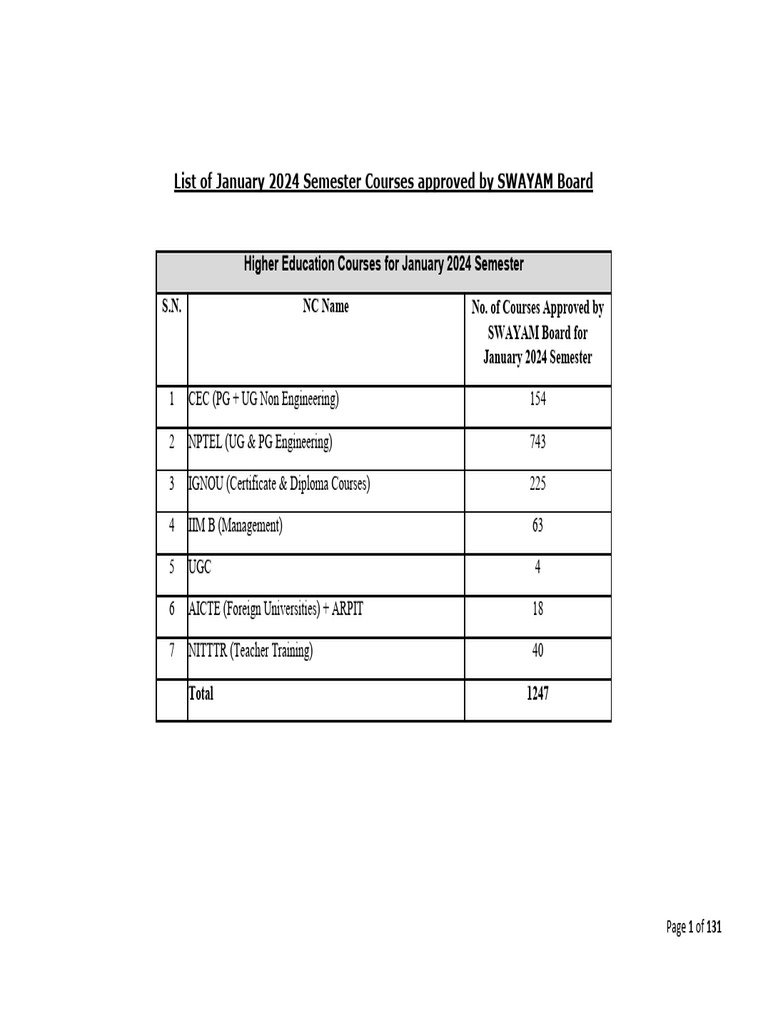 List of January 2024 Semester Courses approved by SWAYAM Board

Higher Education Courses for January 2024 Semester

| S.N. | NC Name | No. of Courses Approved by SWAYAM Board for January 2024 Semester |
|---|---|---|
| 1 | CEC (PG + UG Non Engineering) | 154 |
| 2 | NPTEL (UG & PG Engineering) | 743 |
| 3 | IGNOU (Certificate & Diploma Courses) | 225 |
| 4 | IIM B (Management) | 63 |
| 5 | UGC | 4 |
| 6 | AICTE (Foreign Universities) + ARPIT | 18 |
| 7 | NITTTR (Teacher Training) | 40 |
| | Total | 1247 |

Page 1 of 131